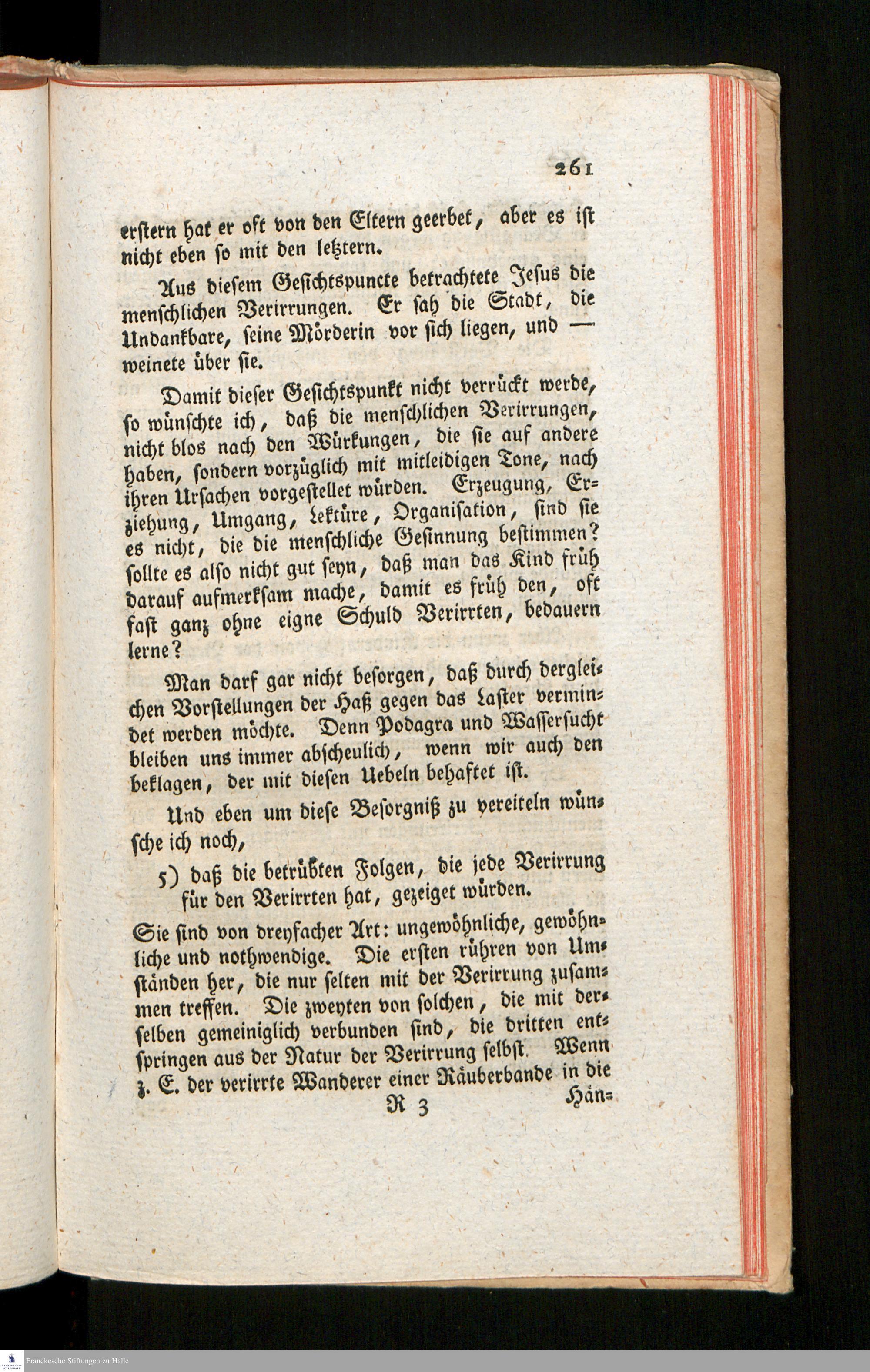 261

erstern hat er oft von den Eltern geerbet, aber es ist nicht eben so mit den letztern.

Aus diesem Gesichtspuncte betrachtete Jesus die menschlichen Verirrungen. Er sah die Stadt, die Undankbare, seine Mörderin vor sich liegen, und — weinete über sie.

Damit dieser Gesichtspunkt nicht verrückt werde, so wünschte ich, daß die menschlichen Verirrungen, nicht blos nach den Würkungen, die sie auf andere haben, sondern vorzüglich mit mitleidigen Tone, nach ihren Ursachen vorgestellet würden. Erzeugung, Erziehung, Umgang, Lektüre, Organisation, sind sie es nicht, die die menschliche Gesinnung bestimmen? sollte es also nicht gut seyn, daß man das Kind früh darauf aufmerksam mache, damit es früh den, oft fast ganz ohne eigne Schuld Verirrten, bedauern lerne?

Man darf gar nicht besorgen, daß durch dergleichen Vorstellungen der Haß gegen das Laster vermindet werden möchte. Denn Podagra und Wassersucht bleiben uns immer abscheulich, wenn wir auch den beklagen, der mit diesen Uebeln behaftet ist.

Und eben um diese Besorgniß zu vereiteln wünsche ich noch,

5) daß die betrübten Folgen, die jede Verirrung für den Verirrten hat, gezeiget würden.

Sie sind von dreyfacher Art: ungewöhnliche, gewöhnliche und nothwendige. Die ersten rühren von Umständen her, die nur selten mit der Verirrung zusammen treffen. Die zweyten von solchen, die mit derselben gemeiniglich verbunden sind, die dritten entspringen aus der Natur der Verirrung selbst. Wenn z. E. der verirrte Wanderer einer Räuberbande in die

R 3 Hän=

Franckesche Stiftungen zu Halle